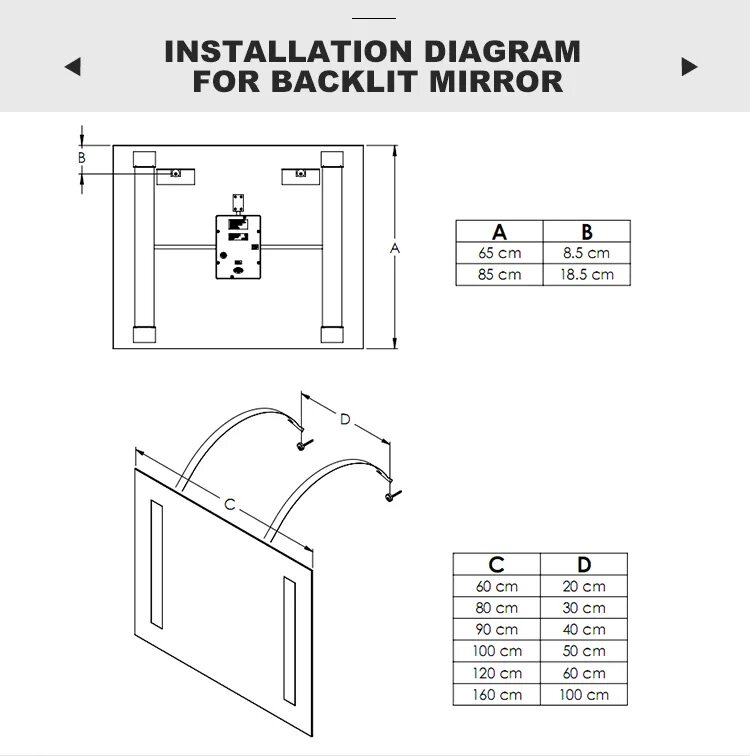 INSTALLATION DIAGRAM
FOR BACKLIT MIRROR

B

A

| A | B |
|---|---|
| 65 cm | 8.5 cm |
| 85 cm | 18.5 cm |

D

C

| C | D |
|---|---|
| 60 cm | 20 cm |
| 80 cm | 30 cm |
| 90 cm | 40 cm |
| 100 cm | 50 cm |
| 120 cm | 60 cm |
| 160 cm | 100 cm |